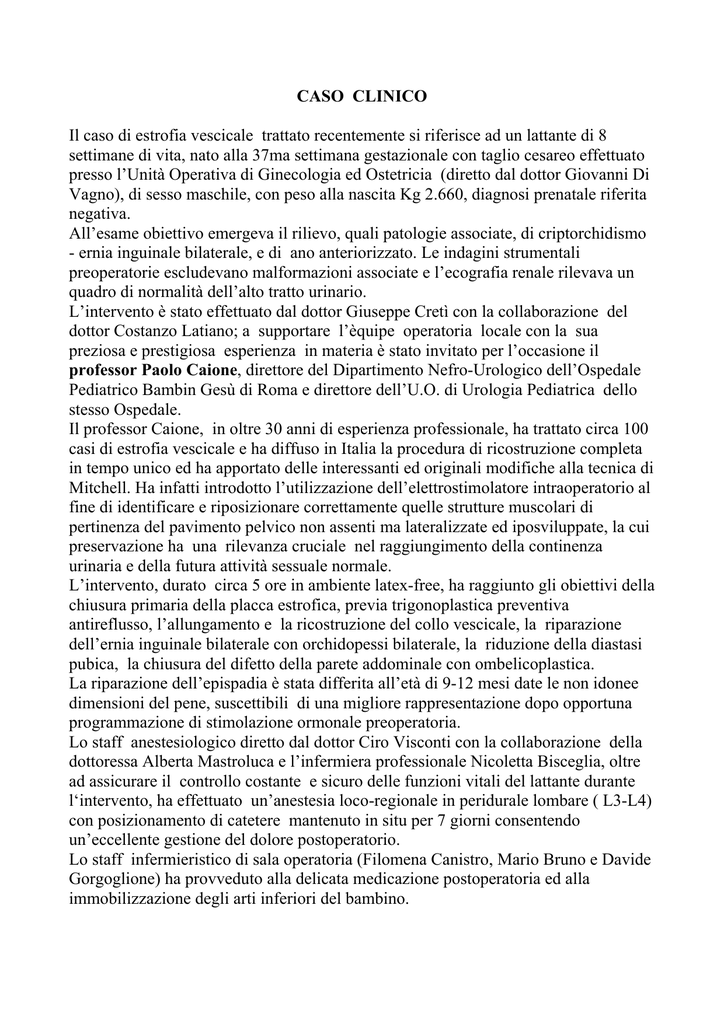 CASO CLINICO

Il caso di estrofia vescicale trattato recentemente si riferisce ad un lattante di 8 settimane di vita, nato alla 37ma settimana gestazionale con taglio cesareo effettuato presso l'Unità Operativa di Ginecologia ed Ostetricia (diretto dal dottor Giovanni Di Vagno), di sesso maschile, con peso alla nascita Kg 2.660, diagnosi prenatale riferita negativa.
All'esame obiettivo emergeva il rilievo, quali patologie associate, di criptorchidismo - ernia inguinale bilaterale, e di ano anteriorizzato. Le indagini strumentali preoperatorie escludevano malformazioni associate e l'ecografia renale rilevava un quadro di normalità dell'alto tratto urinario.
L'intervento è stato effettuato dal dottor Giuseppe Cretì con la collaborazione del dottor Costanzo Latiano; a supportare l'èquipe operatoria locale con la sua preziosa e prestigiosa esperienza in materia è stato invitato per l'occasione il professor Paolo Caione, direttore del Dipartimento Nefro-Urologico dell'Ospedale Pediatrico Bambin Gesù di Roma e direttore dell'U.O. di Urologia Pediatrica dello stesso Ospedale.
Il professor Caione, in oltre 30 anni di esperienza professionale, ha trattato circa 100 casi di estrofia vescicale e ha diffuso in Italia la procedura di ricostruzione completa in tempo unico ed ha apportato delle interessanti ed originali modifiche alla tecnica di Mitchell. Ha infatti introdotto l'utilizzazione dell'elettrostimolatore intraoperatorio al fine di identificare e riposizionare correttamente quelle strutture muscolari di pertinenza del pavimento pelvico non assenti ma lateralizzate ed iposviluppate, la cui preservazione ha una rilevanza cruciale nel raggiungimento della continenza urinaria e della futura attività sessuale normale.
L'intervento, durato circa 5 ore in ambiente latex-free, ha raggiunto gli obiettivi della chiusura primaria della placca estrofica, previa trigonoplastica preventiva antireflusso, l'allungamento e la ricostruzione del collo vescicale, la riparazione dell'ernia inguinale bilaterale con orchidopessi bilaterale, la riduzione della diastasi pubica, la chiusura del difetto della parete addominale con ombelicoplastica.
La riparazione dell'epispadia è stata differita all'età di 9-12 mesi date le non idonee dimensioni del pene, suscettibili di una migliore rappresentazione dopo opportuna programmazione di stimolazione ormonale preoperatoria.
Lo staff anestesiologico diretto dal dottor Ciro Visconti con la collaborazione della dottoressa Alberta Mastroluca e l'infermiera professionale Nicoletta Bisceglia, oltre ad assicurare il controllo costante e sicuro delle funzioni vitali del lattante durante l'intervento, ha effettuato un'anestesia loco-regionale in peridurale lombare ( L3-L4) con posizionamento di catetere mantenuto in situ per 7 giorni consentendo un'eccellente gestione del dolore postoperatorio.
Lo staff infermieristico di sala operatoria (Filomena Canistro, Mario Bruno e Davide Gorgoglione) ha provveduto alla delicata medicazione postoperatoria ed alla immobilizzazione degli arti inferiori del bambino.